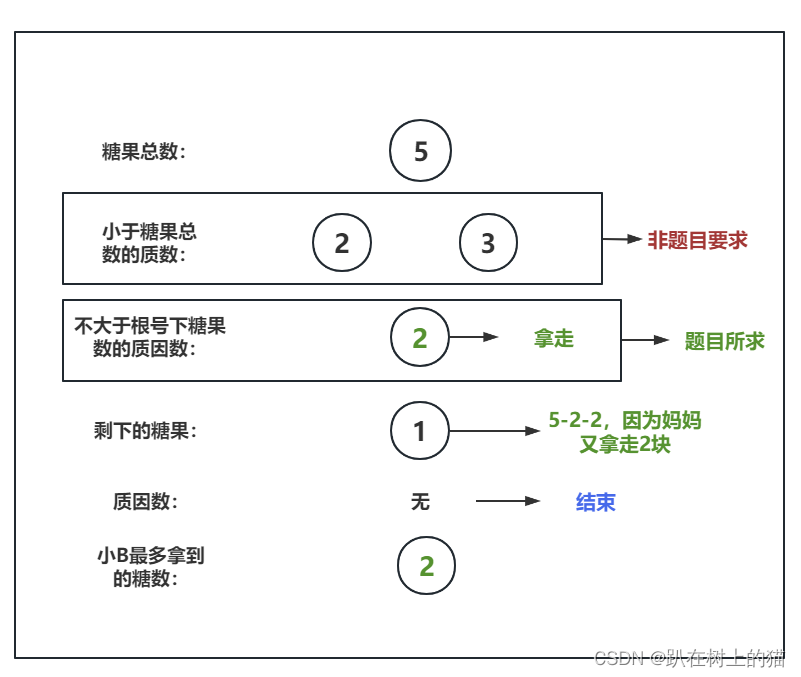 糖果总数：

5

小于糖果总数的质数：

2

3

非题目要求

不大于根号下糖果数的质因数：

2

拿走

题目所求

剩下的糖果：

1

5-2-2，因为妈妈又拿走2块

质因数：

无

结束

小B最多拿到的糖数：

2

CSDN @趴在树上的猫